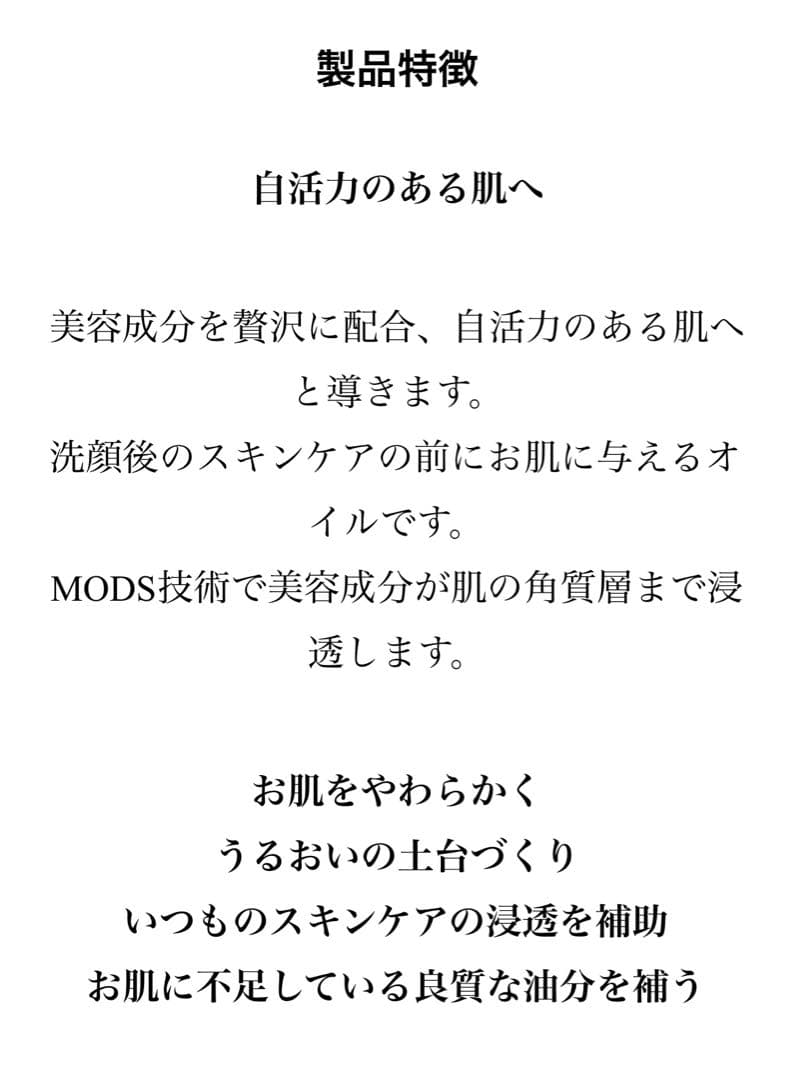 製品特徴

自活力のある肌へ

美容成分を贅沢に配合、自活力のある肌へと導きます。
洗顔後のスキンケアの前にお肌に与えるオイルです。
MODS技術で美容成分が肌の角質層まで浸透します。

お肌をやわらかく
うるおいの土台づくり
いつものスキンケアの浸透を補助
お肌に不足している良質な油分を補う